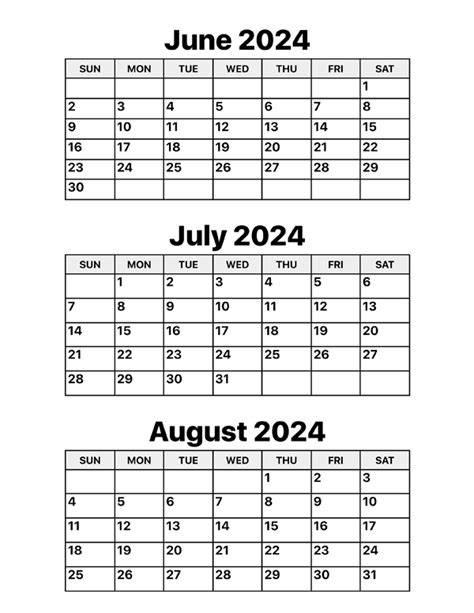 June 2024

| SUN | MON | TUE | WED | THU | FRI | SAT |
|---|---|---|---|---|---|---|
| | | | | | | 1 |
| 2 | 3 | 4 | 5 | 6 | 7 | 8 |
| 9 | 10 | 11 | 12 | 13 | 14 | 15 |
| 16 | 17 | 18 | 19 | 20 | 21 | 22 |
| 23 | 24 | 25 | 26 | 27 | 28 | 29 |
| 30 | | | | | | |

July 2024

| SUN | MON | TUE | WED | THU | FRI | SAT |
|---|---|---|---|---|---|---|
| | 1 | 2 | 3 | 4 | 5 | 6 |
| 7 | 8 | 9 | 10 | 11 | 12 | 13 |
| 14 | 15 | 16 | 17 | 18 | 19 | 20 |
| 21 | 22 | 23 | 24 | 25 | 26 | 27 |
| 28 | 29 | 30 | 31 | | | |

August 2024

| SUN | MON | TUE | WED | THU | FRI | SAT |
|---|---|---|---|---|---|---|
| | | | | 1 | 2 | 3 |
| 4 | 5 | 6 | 7 | 8 | 9 | 10 |
| 11 | 12 | 13 | 14 | 15 | 16 | 17 |
| 18 | 19 | 20 | 21 | 22 | 23 | 24 |
| 25 | 26 | 27 | 28 | 29 | 30 | 31 |